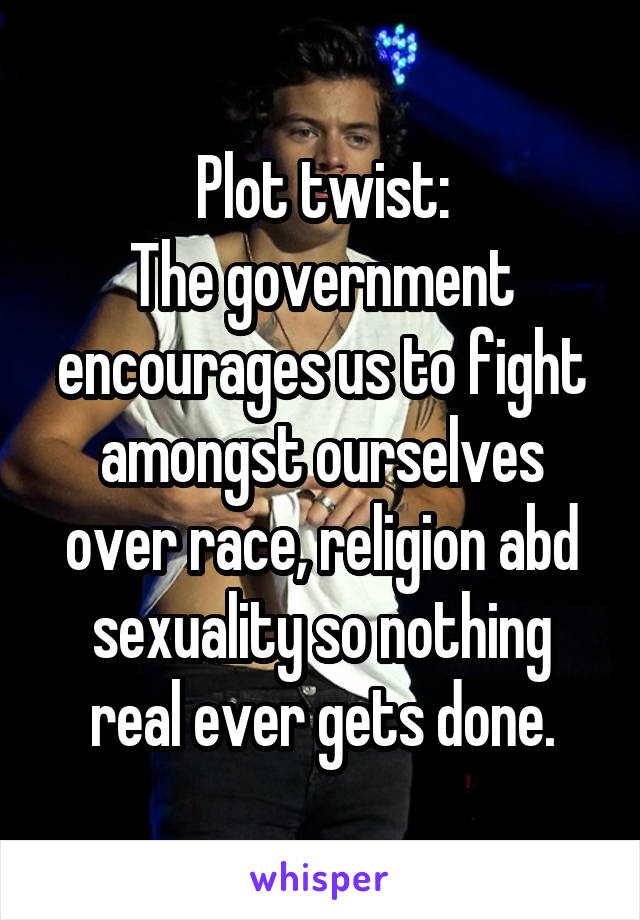 Plot twist:
The government encourages us to fight amongst ourselves over race, religion abd sexuality so nothing real ever gets done.

whisper